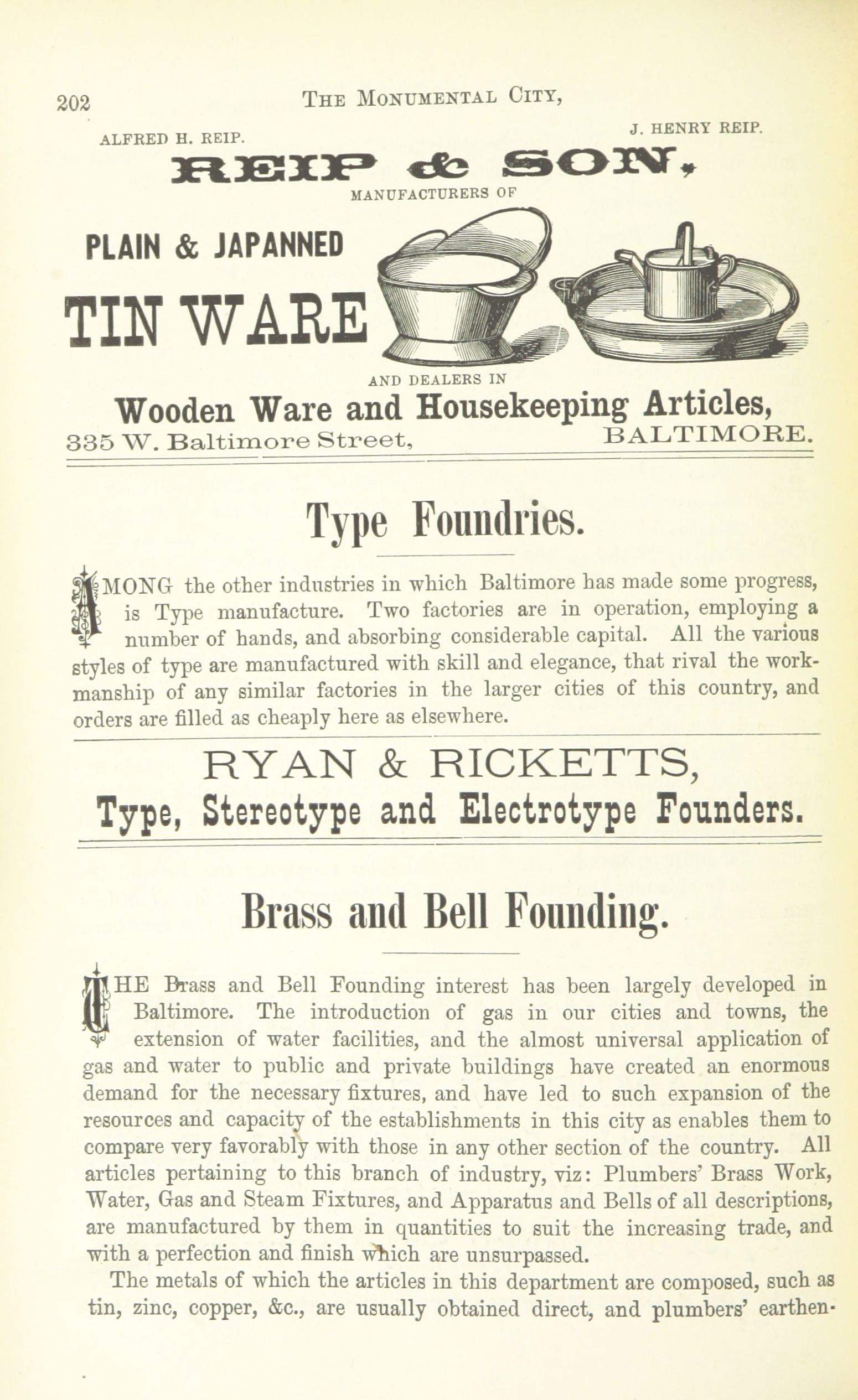 202 THE MONUMENTAL CITY,

ALFRED H. REIP. J. HENRY REIP.

REIP & SON,

MANUFACTURERS OF

PLAIN & JAPANNED

TIN WARE

AND DEALERS IN

Wooden Ware and Housekeeping Articles,

335 W. Baltimore Street, BALTIMORE.

Type Foundries.

AMONG the other industries in which Baltimore has made some progress, is Type manufacture. Two factories are in operation, employing a number of hands, and absorbing considerable capital. All the various styles of type are manufactured with skill and elegance, that rival the workmanship of any similar factories in the larger cities of this country, and orders are filled as cheaply here as elsewhere.

RYAN & RICKETTS,

Type, Stereotype and Electrotype Founders.

Brass and Bell Founding.

THE Brass and Bell Founding interest has been largely developed in Baltimore. The introduction of gas in our cities and towns, the extension of water facilities, and the almost universal application of gas and water to public and private buildings have created an enormous demand for the necessary fixtures, and have led to such expansion of the resources and capacity of the establishments in this city as enables them to compare very favorably with those in any other section of the country. All articles pertaining to this branch of industry, viz: Plumbers' Brass Work, Water, Gas and Steam Fixtures, and Apparatus and Bells of all descriptions, are manufactured by them in quantities to suit the increasing trade, and with a perfection and finish which are unsurpassed.

The metals of which the articles in this department are composed, such as tin, zinc, copper, &c., are usually obtained direct, and plumbers' earthen-